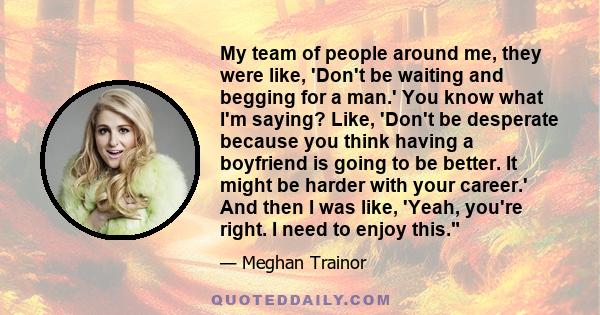 My team of people around me, they were like, 'Don't be waiting and begging for a man.' You know what I'm saying? Like, 'Don't be desperate because you think having a boyfriend is going to be better. It might be harder with your career.' And then I was like, 'Yeah, you're right. I need to enjoy this."

— Meghan Trainor

QUOTEDDAILY.COM